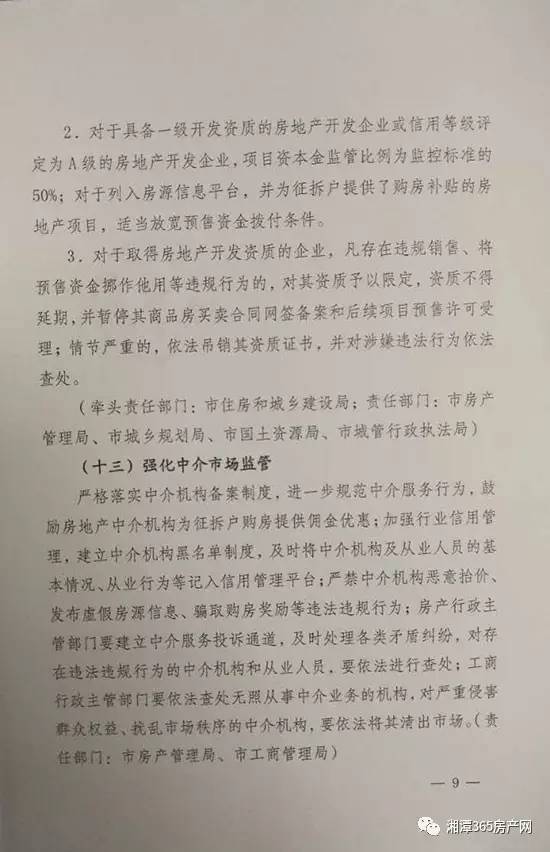 2．对于具备一级开发资质的房地产开发企业或信用等级评定为A级的房地产开发企业，项目资本金监管比例为监控标准的50%；对于列入房源信息平台，并为征拆户提供了购房补贴的房地产项目，适当放宽预售资金拨付条件。

3．对于取得房地产开发资质的企业，凡存在违规销售、将预售资金挪作他用等违规行为的，对其资质予以限定，资质不得延期，并暂停其商品房买卖合同网签备案和后续项目预售许可受理；情节严重的，依法吊销其资质证书，并对涉嫌违法行为依法查处。

（牵头责任部门：市住房和城乡建设局；责任部门：市房产管理局、市城乡规划局、市国土资源局、市城管行政执法局）

（十三）强化中介市场监管

严格落实中介机构备案制度，进一步规范中介服务行为，鼓励房地产中介机构为征拆户购房提供佣金优惠；加强行业信用管理，建立中介机构黑名单制度，及时将中介机构及从业人员的基本情况、从业行为等记入信用管理平台；严禁中介机构恶意抬价、发布虚假房源信息、骗取购房奖励等违法违规行为；房产行政主管部门要建立中介服务投诉通道，及时处理各类矛盾纠纷，对存在违法违规行为的中介机构和从业人员，要依法进行查处；工商行政主管部门要依法查处无照从事中介业务的机构，对严重侵害群众权益、扰乱市场秩序的中介机构，要依法将其清出市场。（责任部门：市房产管理局、市工商管理局）

— 9 —

湘潭365房产网